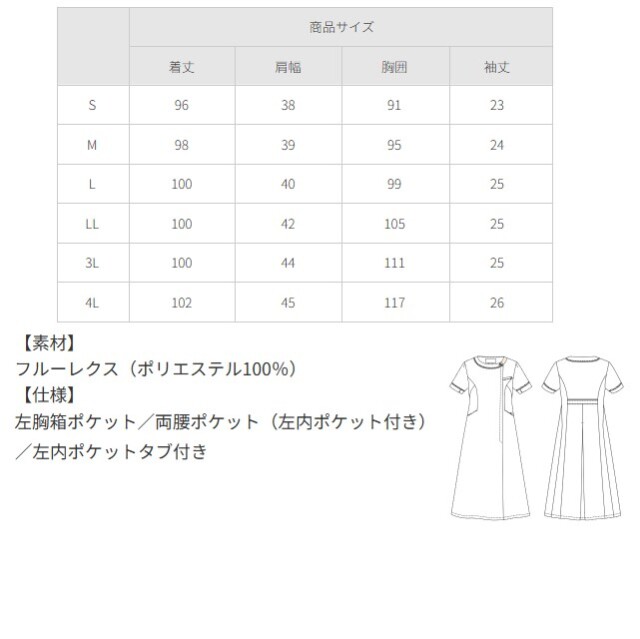 |  | 商品サイズ |  |  |  |
|---|---|---|---|---|
|  | 着丈 | 肩幅 | 胸囲 | 袖丈 |
| S | 96 | 38 | 91 | 23 |
| M | 98 | 39 | 95 | 24 |
| L | 100 | 40 | 99 | 25 |
| LL | 100 | 42 | 105 | 25 |
| 3L | 100 | 44 | 111 | 25 |
| 4L | 102 | 45 | 117 | 26 |

【素材】
フルーレクス（ポリエステル100%）
【仕様】
左胸箱ポケット／両腰ポケット（左内ポケット付き）／左内ポケットタブ付き